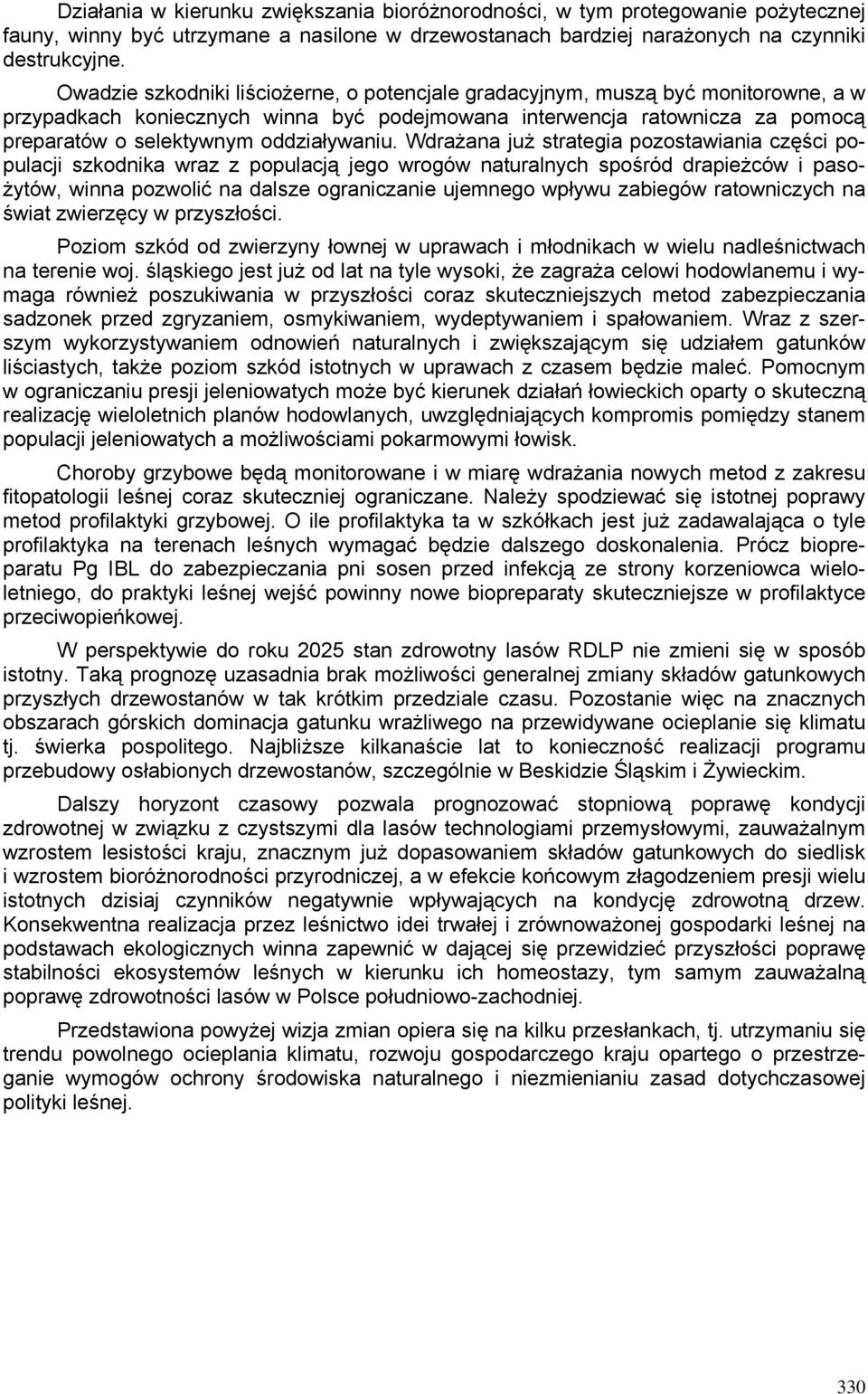 Działania w kierunku zwiększania bioróżnorodności, w tym protegowanie pożytecznej fauny, winny być utrzymane a nasilone w drzewostanach bardziej narażonych na czynniki destrukcyjne.

Owadzie szkodniki liściożerne, o potencjale gradacyjnym, muszą być monitorowne, a w przypadkach koniecznych winna być podejmowana interwencja ratownicza za pomocą preparatów o selektywnym oddziaływaniu. Wdrażana już strategia pozostawiania części populacji szkodnika wraz z populacją jego wrogów naturalnych spośród drapieżców i pasożytów, winna pozwolić na dalsze ograniczanie ujemnego wpływu zabiegów ratowniczych na świat zwierzęcy w przyszłości.

Poziom szkód od zwierzyny łownej w uprawach i młodnikach w wielu nadleśnictwach na terenie woj. śląskiego jest już od lat na tyle wysoki, że zagraża celowi hodowlanemu i wymaga również poszukiwania w przyszłości coraz skuteczniejszych metod zabezpieczania sadzonek przed zgryzaniem, osmykiwaniem, wydeptywaniem i spałowaniem. Wraz z szerszym wykorzystywaniem odnowień naturalnych i zwiększającym się udziałem gatunków liściastych, także poziom szkód istotnych w uprawach z czasem będzie maleć. Pomocnym w ograniczaniu presji jeleniowatych może być kierunek działań łowieckich oparty o skuteczną realizację wieloletnich planów hodowlanych, uwzględniających kompromis pomiędzy stanem populacji jeleniowatych a możliwościami pokarmowymi łowisk.

Choroby grzybowe będą monitorowane i w miarę wdrażania nowych metod z zakresu fitopatologii leśnej coraz skuteczniej ograniczane. Należy spodziewać się istotnej poprawy metod profilaktyki grzybowej. O ile profilaktyka ta w szkółkach jest już zadawalająca o tyle profilaktyka na terenach leśnych wymagać będzie dalszego doskonalenia. Prócz biopreparatu Pg IBL do zabezpieczania pni sosen przed infekcją ze strony korzeniowca wieloletniego, do praktyki leśnej wejść powinny nowe biopreparaty skuteczniejsze w profilaktyce przeciwopieńkowej.

W perspektywie do roku 2025 stan zdrowotny lasów RDLP nie zmieni się w sposób istotny. Taką prognozę uzasadnia brak możliwości generalnej zmiany składów gatunkowych przyszłych drzewostanów w tak krótkim przedziale czasu. Pozostanie więc na znacznych obszarach górskich dominacja gatunku wrażliwego na przewidywane ocieplanie się klimatu tj. świerka pospolitego. Najbliższe kilkanaście lat to konieczność realizacji programu przebudowy osłabionych drzewostanów, szczególnie w Beskidzie Śląskim i Żywieckim.

Dalszy horyzont czasowy pozwala prognozować stopniową poprawę kondycji zdrowotnej w związku z czystszymi dla lasów technologiami przemysłowymi, zauważalnym wzrostem lesistości kraju, znacznym już dopasowaniem składów gatunkowych do siedlisk i wzrostem bioróżnorodności przyrodniczej, a w efekcie końcowym złagodzeniem presji wielu istotnych dzisiaj czynników negatywnie wpływających na kondycję zdrowotną drzew. Konsekwentna realizacja przez leśnictwo idei trwałej i zrównoważonej gospodarki leśnej na podstawach ekologicznych winna zapewnić w dającej się przewidzieć przyszłości poprawę stabilności ekosystemów leśnych w kierunku ich homeostazy, tym samym zauważalną poprawę zdrowotności lasów w Polsce południowo-zachodniej.

Przedstawiona powyżej wizja zmian opiera się na kilku przesłankach, tj. utrzymaniu się trendu powolnego ocieplania klimatu, rozwoju gospodarczego kraju opartego o przestrzeganie wymogów ochrony środowiska naturalnego i niezmienianiu zasad dotychczasowej polityki leśnej.

330